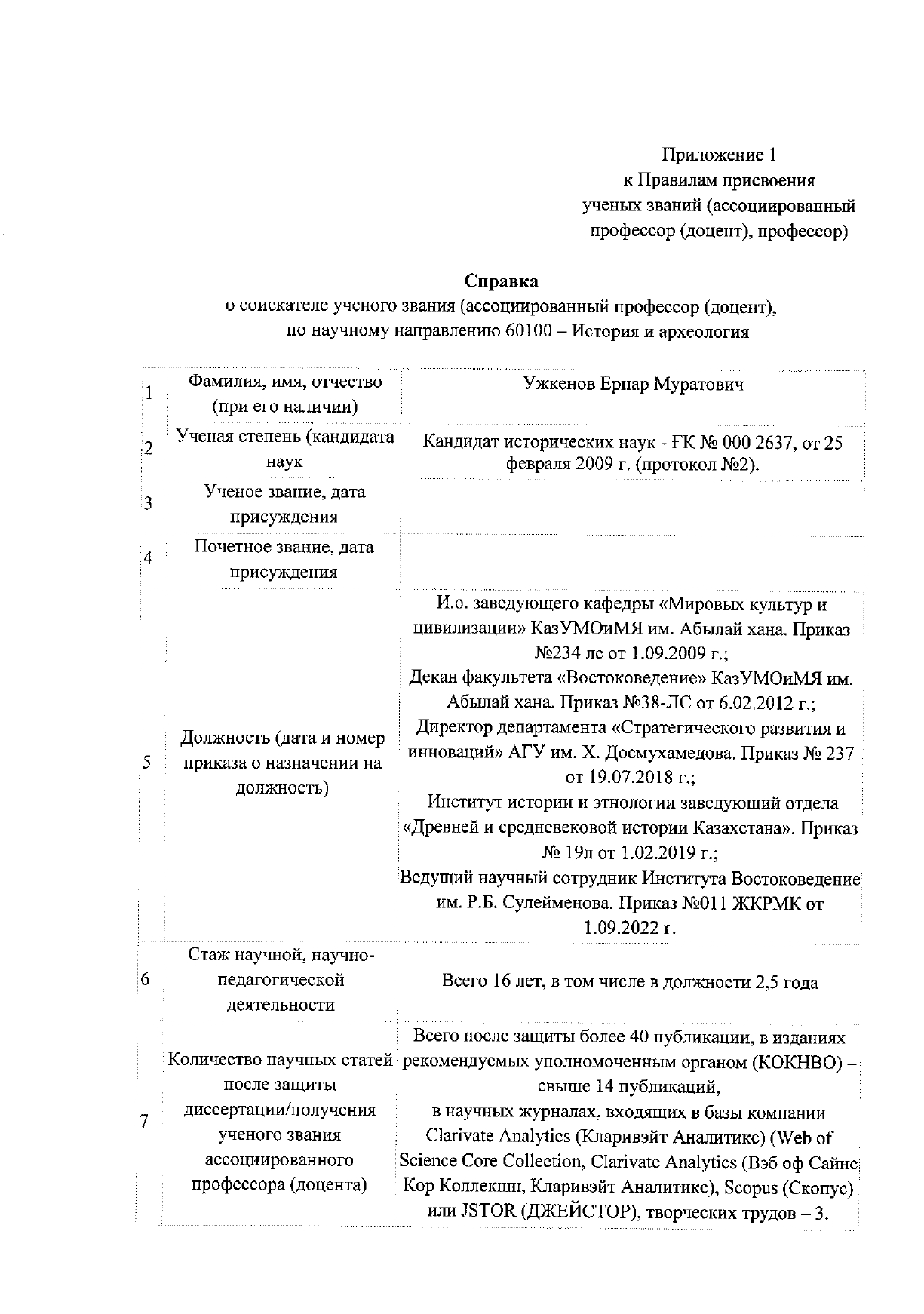 Приложение 1
к Правилам присвоения
ученых званий (ассоциированный
профессор (доцент), профессор)

**Справка**
о соискателе ученого звания (ассоциированный профессор (доцент),
по научному направлению 60100 – История и археология

| | | |
|---|---|---|
| 1 | Фамилия, имя, отчество (при его наличии) | Ужкенов Ернар Муратович |
| 2 | Ученая степень (кандидата наук | Кандидат исторических наук - ҒК № 000 2637, от 25 февраля 2009 г. (протокол №2). |
| 3 | Ученое звание, дата присуждения | |
| 4 | Почетное звание, дата присуждения | |
| 5 | Должность (дата и номер приказа о назначении на должность) | И.о. заведующего кафедры «Мировых культур и цивилизации» КазУМОиМЯ им. Абылай хана. Приказ №234 лс от 1.09.2009 г.; Декан факультета «Востоковедение» КазУМОиМЯ им. Абылай хана. Приказ №38-ЛС от 6.02.2012 г.; Директор департамента «Стратегического развития и инноваций» АГУ им. Х. Досмухамедова. Приказ № 237 от 19.07.2018 г.; Институт истории и этнологии заведующий отдела «Древней и средневековой истории Казахстана». Приказ № 19л от 1.02.2019 г.; Ведущий научный сотрудник Института Востоковедение им. Р.Б. Сулейменова. Приказ №011 ЖКРМК от 1.09.2022 г. |
| 6 | Стаж научной, научно-педагогической деятельности | Всего 16 лет, в том числе в должности 2,5 года |
| 7 | Количество научных статей после защиты диссертации/получения ученого звания ассоциированного профессора (доцента) | Всего после защиты более 40 публикации, в изданиях рекомендуемых уполномоченным органом (КОКНВО) – свыше 14 публикаций, в научных журналах, входящих в базы компании Clarivate Analytics (Кларивэйт Аналитикс) (Web of Science Core Collection, Clarivate Analytics (Вэб оф Сайнс Кор Коллекшн, Кларивэйт Аналитикс), Scopus (Скопус) или JSTOR (ДЖЕЙСТОР), творческих трудов – 3. |